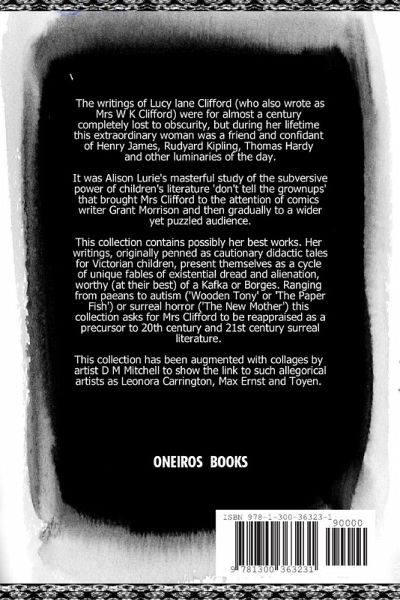 The writings of Lucy lane Clifford (who also wrote as Mrs W K Clifford) were for almost a century completely lost to obscurity, but during her lifetime this extraordinary woman was a friend and confidant of Henry James, Rudyard Kipling, Thomas Hardy and other luminaries of the day.

It was Alison Lurie's masterful study of the subversive power of children's literature 'don't tell the grownups' that brought Mrs Clifford to the attention of comics writer Grant Morrison and then gradually to a wider yet puzzled audience.

This collection contains possibly her best works. Her writings, originally penned as cautionary didactic tales for Victorian children, present themselves as a cycle of unique fables of existential dread and alienation, worthy (at their best) of a Kafka or Borges. Ranging from paeans to autism ('Wooden Tony' or 'The Paper Fish') or surreal horror ('The New Mother') this collection asks for Mrs Clifford to be reappraised as a precursor to 20th century and 21st century surreal literature.

This collection has been augmented with collages by artist D M Mitchell to show the link to such allegorical artists as Leonora Carrington, Max Ernst and Toyen.

ONEIROS BOOKS

ISBN 978-1-300-36323-1

90000

9 781300 363231